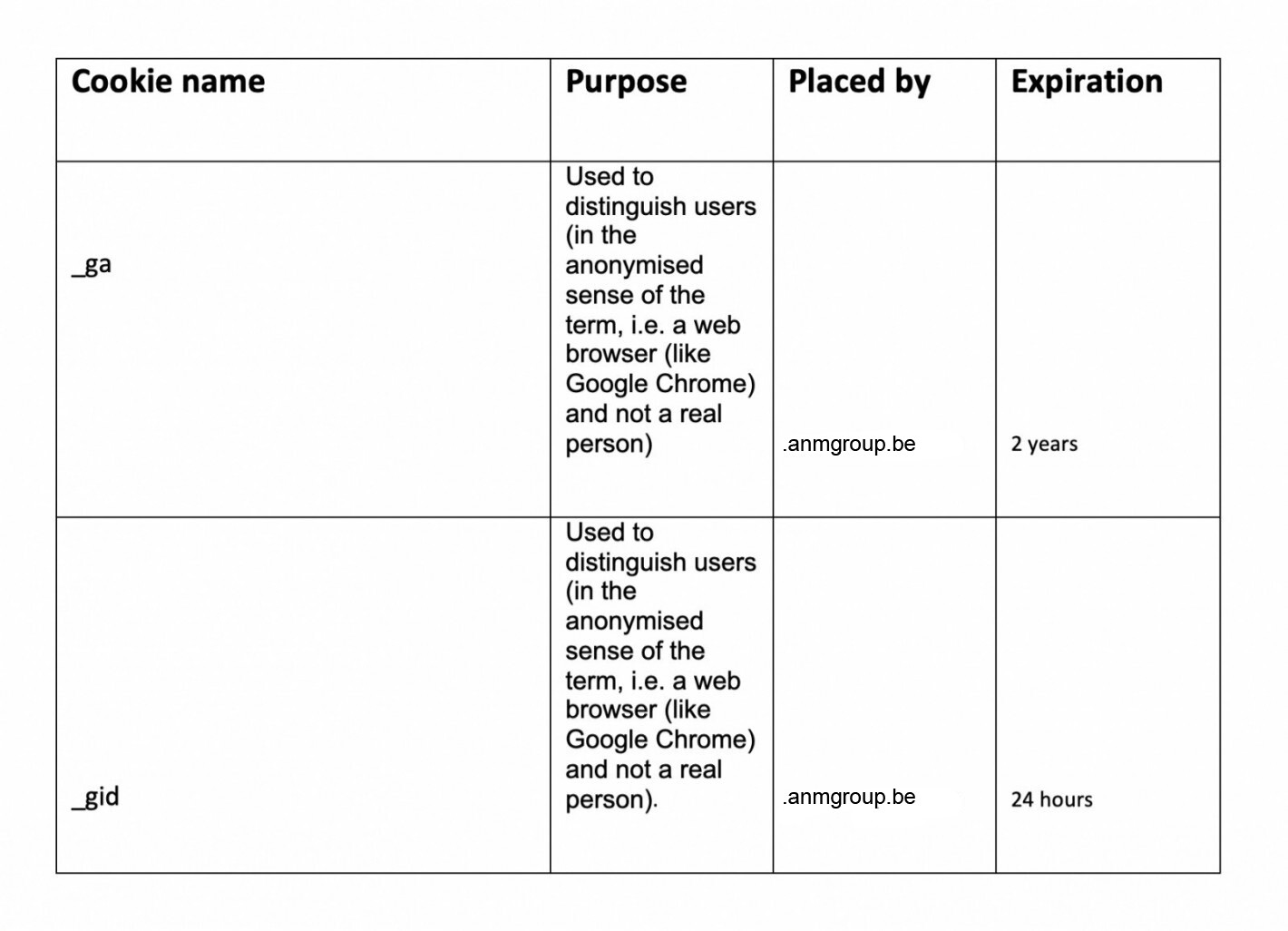 | Cookie name | Purpose | Placed by | Expiration |
|---|---|---|---|
| _ga | Used to distinguish users (in the anonymised sense of the term, i.e. a web browser (like Google Chrome) and not a real person) | .anmgroup.be | 2 years |
| _gid | Used to distinguish users (in the anonymised sense of the term, i.e. a web browser (like Google Chrome) and not a real person). | .anmgroup.be | 24 hours |